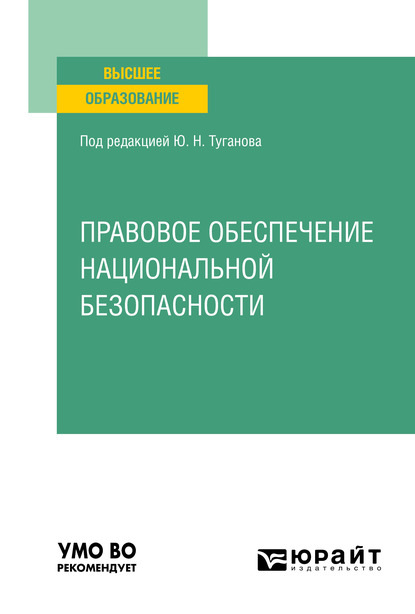 ВЫСШЕЕ
ОБРАЗОВАНИЕ

Под редакцией Ю. Н. Туганова

ПРАВОВОЕ ОБЕСПЕЧЕНИЕ НАЦИОНАЛЬНОЙ БЕЗОПАСНОСТИ

УМО ВО
РЕКОМЕНДУЕТ

ЮРАЙТ
издательство